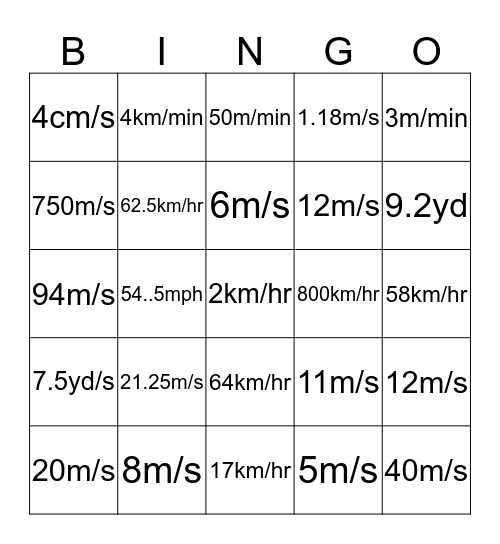 | B | I | N | G | O |
|---|---|---|---|---|
| 4cm/s | 4km/min | 50m/min | 1.18m/s | 3m/min |
| 750m/s | 62.5km/hr | 6m/s | 12m/s | 9.2yd |
| 94m/s | 54..5mph | 2km/hr | 800km/hr | 58km/hr |
| 7.5yd/s | 21.25m/s | 64km/hr | 11m/s | 12m/s |
| 20m/s | 8m/s | 17km/hr | 5m/s | 40m/s |